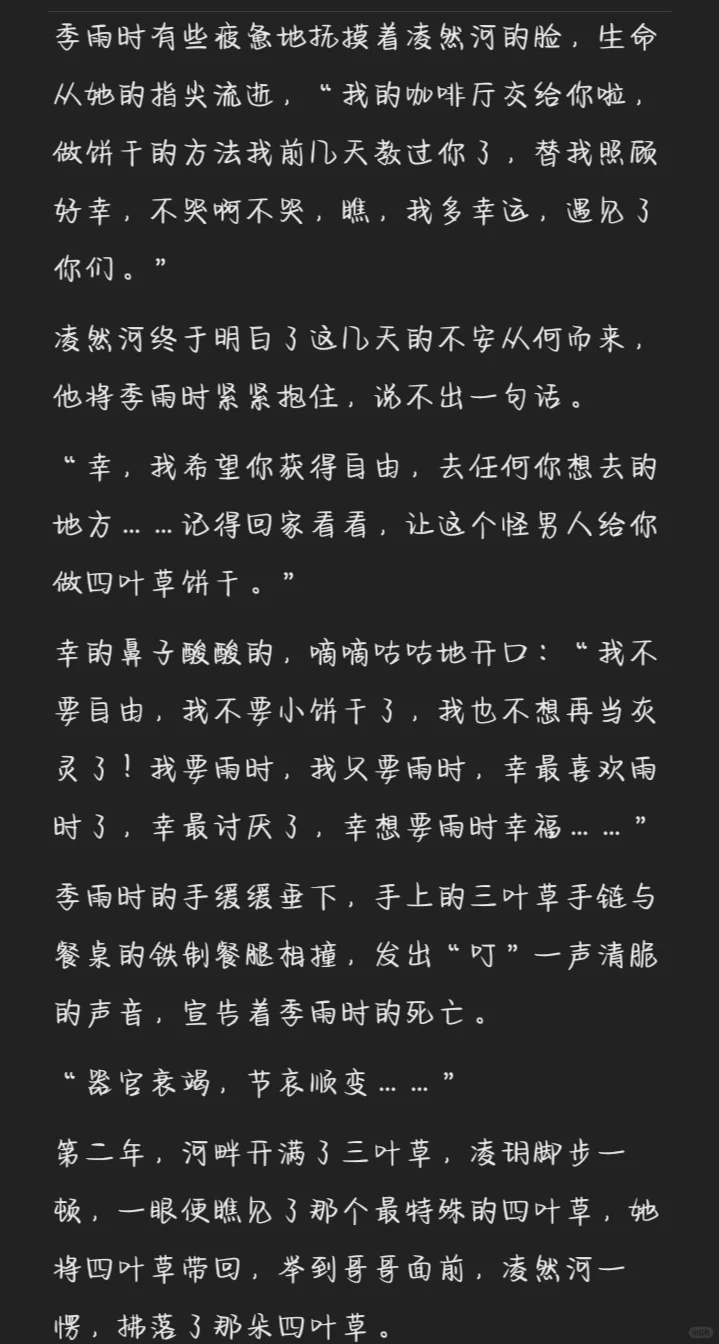 季雨时有些疲惫地抚摸着凌然河的脸，生命从她的指尖流逝，“我的咖啡厅交给你啦，做饼干的方法我前几天教过你了，替我照顾好幸，不哭啊不哭，瞧，我多幸运，遇见了你们。”

凌然河终于明白了这几天的不安从何而来，他将季雨时紧紧抱住，说不出一句话。

“幸，我希望你获得自由，去任何你想去的地方……记得回家看看，让这个怪男人给你做四叶草饼干。”

幸的鼻子酸酸的，嘀嘀咕咕地开口：“我不要自由，我不要小饼干了，我也不想再当灰灵了！我要雨时，我只要雨时，幸最喜欢雨时了，幸最讨厌了，幸想要雨时幸福……”

季雨时的手缓缓垂下，手上的三叶草手链与餐桌的铁制餐腿相撞，发出“叮”一声清脆的声音，宣告着季雨时的死亡。

“器官衰竭，节哀顺变……”

第二年，河畔开满了三叶草，凌玥脚步一顿，一眼便瞧见了那个最特殊的四叶草，她将四叶草带回，举到哥哥面前，凌然河一愣，拂落了那朵四叶草。